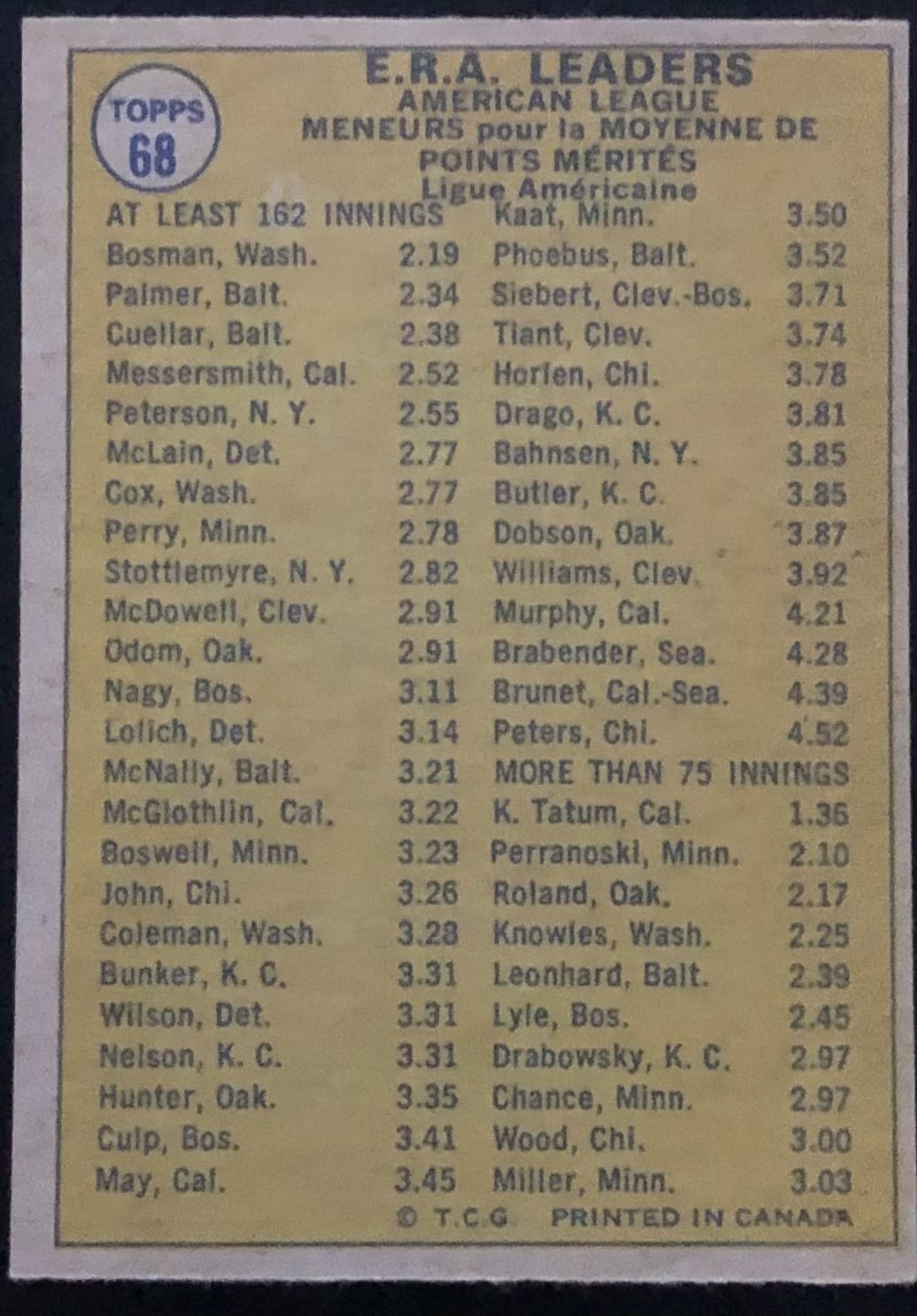 TOPPS
68

E.R.A. LEADERS
AMERICAN LEAGUE
MENEURS pour la MOYENNE DE POINTS MÉRITÉS
Ligue Américaine

AT LEAST 162 INNINGS
Bosman, Wash. 2.19
Palmer, Balt. 2.34
Cuellar, Balt. 2.38
Messersmith, Cal. 2.52
Peterson, N. Y. 2.55
McLain, Det. 2.77
Cox, Wash. 2.77
Perry, Minn. 2.78
Stottlemyre, N. Y. 2.82
McDowell, Clev. 2.91
Odom, Oak. 2.91
Nagy, Bos. 3.11
Lolich, Det. 3.14
McNally, Balt. 3.21
McGlothlin, Cal. 3.22
Boswell, Minn. 3.23
John, Chi. 3.26
Coleman, Wash. 3.28
Bunker, K. C. 3.31
Wilson, Det. 3.31
Nelson, K. C. 3.31
Hunter, Oak. 3.35
Culp, Bos. 3.41
May, Cal. 3.45

Kaat, Minn. 3.50
Phoebus, Balt. 3.52
Siebert, Clev.-Bos. 3.71
Tiant, Clev. 3.74
Horlen, Chi. 3.78
Drago, K. C. 3.81
Bahnsen, N. Y. 3.85
Butler, K. C. 3.85
Dobson, Oak. 3.87
Williams, Clev. 3.92
Murphy, Cal. 4.21
Brabender, Sea. 4.28
Brunet, Cal.-Sea. 4.39
Peters, Chi. 4.52
MORE THAN 75 INNINGS
K. Tatum, Cal. 1.36
Perranoski, Minn. 2.10
Roland, Oak. 2.17
Knowles, Wash. 2.25
Leonhard, Balt. 2.39
Lyle, Bos. 2.45
Drabowsky, K. C. 2.97
Chance, Minn. 2.97
Wood, Chi. 3.00
Miller, Minn. 3.03

© T.C.G PRINTED IN CANADA